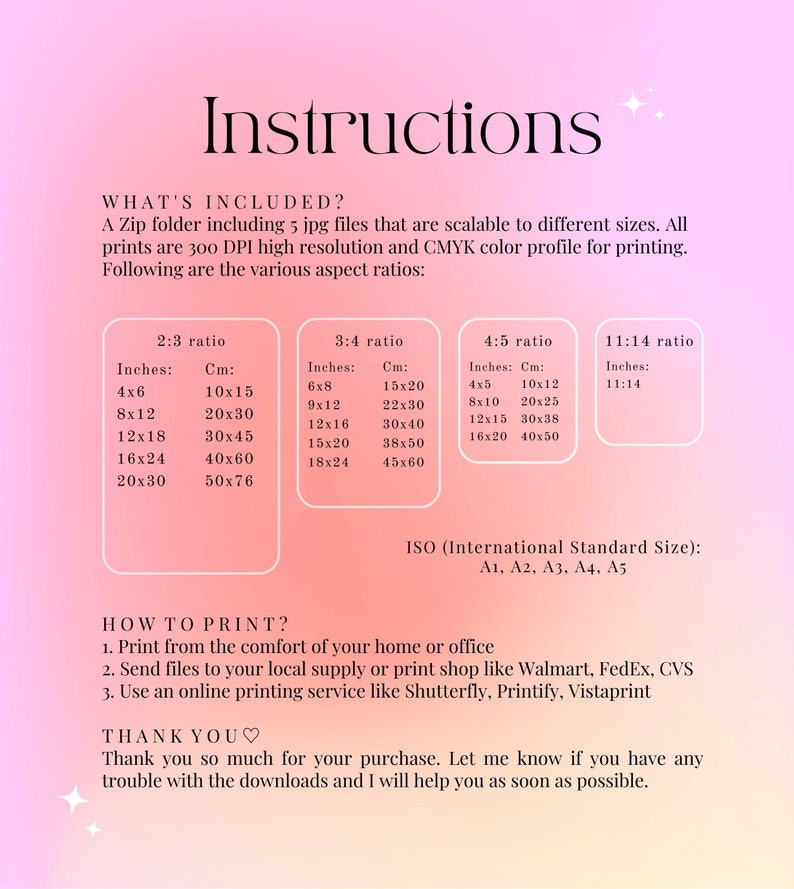 Instructions

WHAT'S INCLUDED?
A Zip folder including 5 jpg files that are scalable to different sizes. All prints are 300 DPI high resolution and CMYK color profile for printing. Following are the various aspect ratios:

2:3 ratio

| Inches: | Cm: |
|---|---|
| 4x6 | 10x15 |
| 8x12 | 20x30 |
| 12x18 | 30x45 |
| 16x24 | 40x60 |
| 20x30 | 50x76 |

3:4 ratio

| Inches: | Cm: |
|---|---|
| 6x8 | 15x20 |
| 9x12 | 22x30 |
| 12x16 | 30x40 |
| 15x20 | 38x50 |
| 18x24 | 45x60 |

4:5 ratio

| Inches: | Cm: |
|---|---|
| 4x5 | 10x12 |
| 8x10 | 20x25 |
| 12x15 | 30x38 |
| 16x20 | 40x50 |

11:14 ratio

Inches:
11:14

ISO (International Standard Size):
A1, A2, A3, A4, A5

HOW TO PRINT?
1. Print from the comfort of your home or office
2. Send files to your local supply or print shop like Walmart, FedEx, CVS
3. Use an online printing service like Shutterfly, Printify, Vistaprint

THANK YOU♡
Thank you so much for your purchase. Let me know if you have any trouble with the downloads and I will help you as soon as possible.